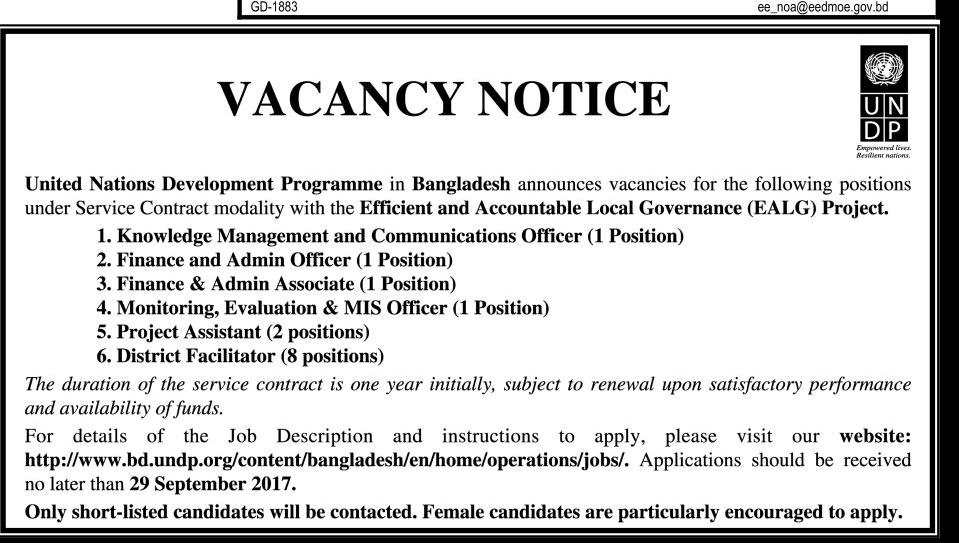 GD-1883

ee_noa@eedmoe.gov.bd

VACANCY NOTICE

UN DP

Empowered lives. Resilient nations.

United Nations Development Programme in Bangladesh announces vacancies for the following positions under Service Contract modality with the Efficient and Accountable Local Governance (EALG) Project.

1. Knowledge Management and Communications Officer (1 Position)
2. Finance and Admin Officer (1 Position)
3. Finance & Admin Associate (1 Position)
4. Monitoring, Evaluation & MIS Officer (1 Position)
5. Project Assistant (2 positions)
6. District Facilitator (8 positions)

The duration of the service contract is one year initially, subject to renewal upon satisfactory performance and availability of funds.

For details of the Job Description and instructions to apply, please visit our website: http://www.bd.undp.org/content/bangladesh/en/home/operations/jobs/. Applications should be received no later than 29 September 2017.

Only short-listed candidates will be contacted. Female candidates are particularly encouraged to apply.